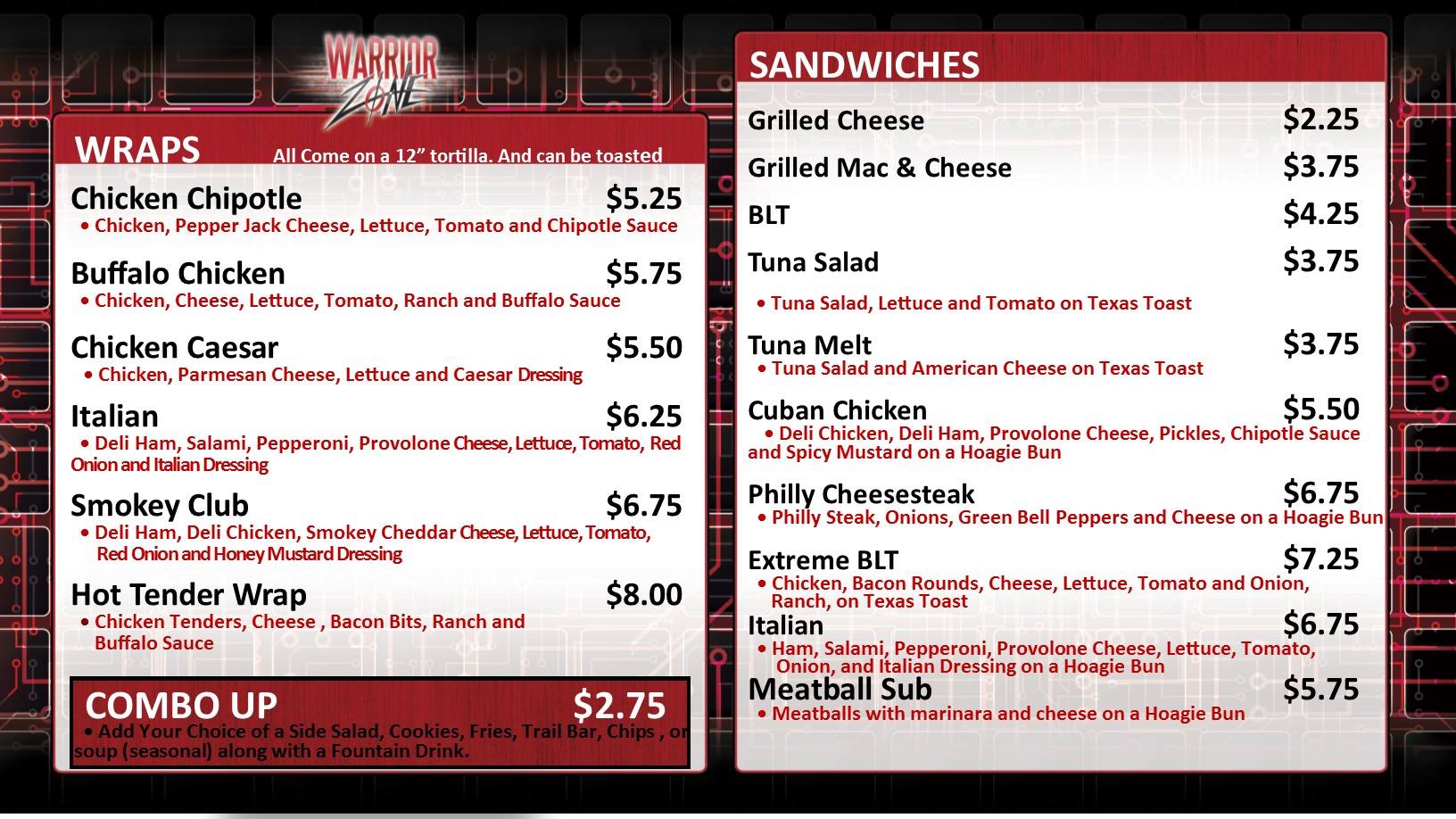 WARRIOR ZONE

WRAPS All Come on a 12" tortilla. And can be toasted

Chicken Chipotle $5.25
• Chicken, Pepper Jack Cheese, Lettuce, Tomato and Chipotle Sauce

Buffalo Chicken $5.75
• Chicken, Cheese, Lettuce, Tomato, Ranch and Buffalo Sauce

Chicken Caesar $5.50
• Chicken, Parmesan Cheese, Lettuce and Caesar Dressing

Italian $6.25
• Deli Ham, Salami, Pepperoni, Provolone Cheese, Lettuce, Tomato, Red Onion and Italian Dressing

Smokey Club $6.75
• Deli Ham, Deli Chicken, Smokey Cheddar Cheese, Lettuce, Tomato, Red Onion and Honey Mustard Dressing

Hot Tender Wrap $8.00
• Chicken Tenders, Cheese , Bacon Bits, Ranch and Buffalo Sauce

COMBO UP $2.75
• Add Your Choice of a Side Salad, Cookies, Fries, Trail Bar, Chips , or soup (seasonal) along with a Fountain Drink.

SANDWICHES

Grilled Cheese $2.25

Grilled Mac & Cheese $3.75

BLT $4.25

Tuna Salad $3.75
• Tuna Salad, Lettuce and Tomato on Texas Toast

Tuna Melt $3.75
• Tuna Salad and American Cheese on Texas Toast

Cuban Chicken $5.50
• Deli Chicken, Deli Ham, Provolone Cheese, Pickles, Chipotle Sauce and Spicy Mustard on a Hoagie Bun

Philly Cheesesteak $6.75
• Philly Steak, Onions, Green Bell Peppers and Cheese on a Hoagie Bun

Extreme BLT $7.25
• Chicken, Bacon Rounds, Cheese, Lettuce, Tomato and Onion, Ranch, on Texas Toast

Italian $6.75
• Ham, Salami, Pepperoni, Provolone Cheese, Lettuce, Tomato, Onion, and Italian Dressing on a Hoagie Bun

Meatball Sub $5.75
• Meatballs with marinara and cheese on a Hoagie Bun